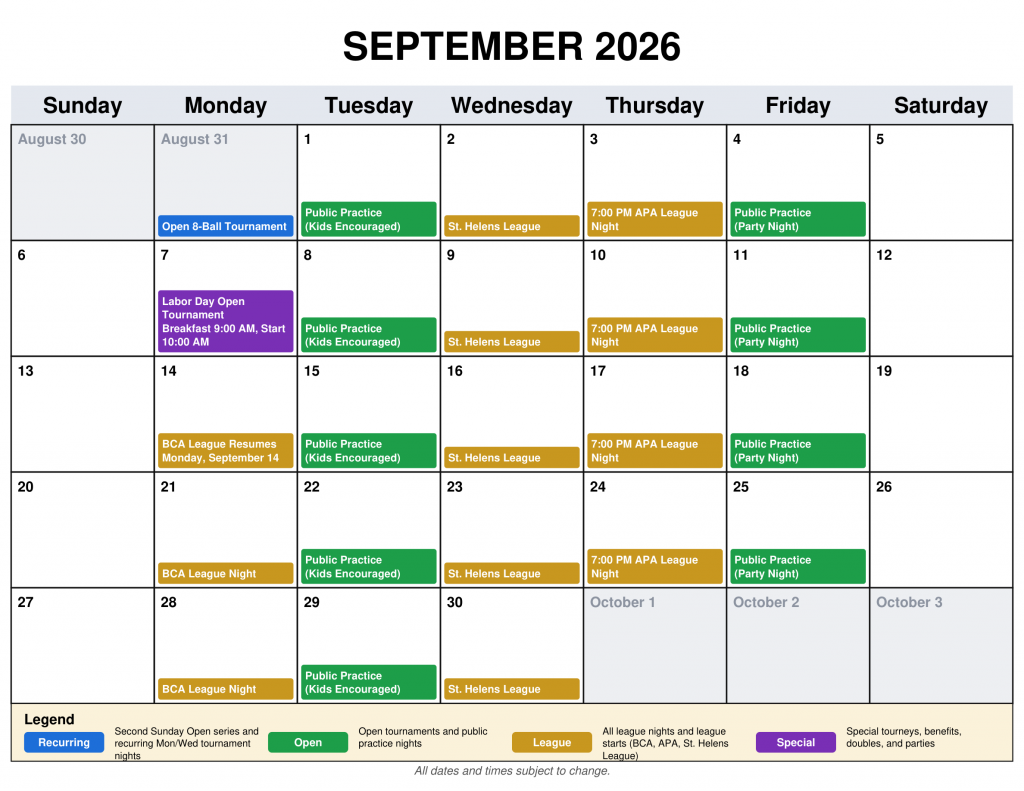 SEPTEMBER 2026

| Sunday | Monday | Tuesday | Wednesday | Thursday | Friday | Saturday |
|---|---|---|---|---|---|---|
| August 30 | August 31 Open 8-Ball Tournament | 1 Public Practice (Kids Encouraged) | 2 St. Helens League | 3 7:00 PM APA League Night | 4 Public Practice (Party Night) | 5 |
| 6 | 7 Labor Day Open Tournament Breakfast 9:00 AM, Start 10:00 AM | 8 Public Practice (Kids Encouraged) | 9 St. Helens League | 10 7:00 PM APA League Night | 11 Public Practice (Party Night) | 12 |
| 13 | 14 BCA League Resumes Monday, September 14 | 15 Public Practice (Kids Encouraged) | 16 St. Helens League | 17 7:00 PM APA League Night | 18 Public Practice (Party Night) | 19 |
| 20 | 21 BCA League Night | 22 Public Practice (Kids Encouraged) | 23 St. Helens League | 24 7:00 PM APA League Night | 25 Public Practice (Party Night) | 26 |
| 27 | 28 BCA League Night | 29 Public Practice (Kids Encouraged) | 30 St. Helens League | October 1 | October 2 | October 3 |

Legend

Recurring
Second Sunday Open series and recurring Mon/Wed tournament nights

Open
Open tournaments and public practice nights

League
All league nights and league starts (BCA, APA, St. Helens League)

Special
Special tourneys, benefits, doubles, and parties

All dates and times subject to change.